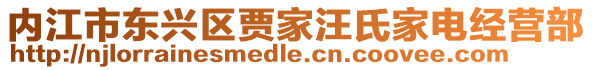 内江市东兴区贾家汪氏家电经营部
http://njlorrainesmedle.cn.coovee.com